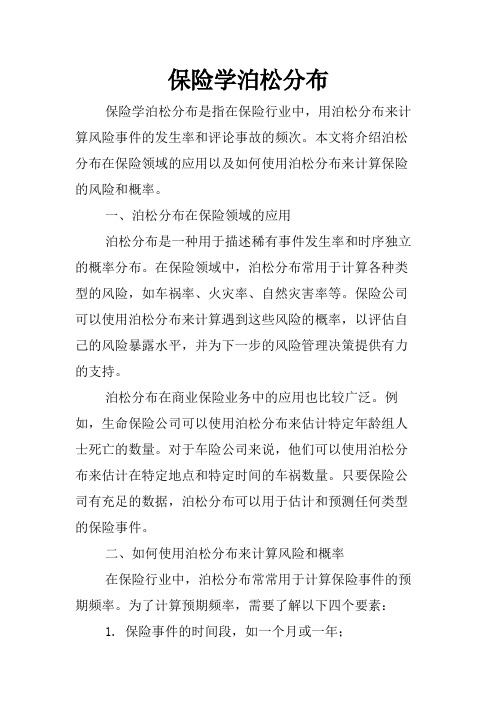 保险学泊松分布

保险学泊松分布是指在保险行业中，用泊松分布来计算风险事件的发生率和评论事故的频次。本文将介绍泊松分布在保险领域的应用以及如何使用泊松分布来计算保险的风险和概率。

一、泊松分布在保险领域的应用

泊松分布是一种用于描述稀有事件发生率和时序独立的概率分布。在保险领域中，泊松分布常用于计算各种类型的风险，如车祸率、火灾率、自然灾害率等。保险公司可以使用泊松分布来计算遇到这些风险的概率，以评估自己的风险暴露水平，并为下一步的风险管理决策提供有力的支持。

泊松分布在商业保险业务中的应用也比较广泛。例如，生命保险公司可以使用泊松分布来估计特定年龄组人士死亡的数量。对于车险公司来说，他们可以使用泊松分布来估计在特定地点和特定时间的车祸数量。只要保险公司有充足的数据，泊松分布可以用于估计和预测任何类型的保险事件。

二、如何使用泊松分布来计算风险和概率

在保险行业中，泊松分布常常用于计算保险事件的预期频率。为了计算预期频率，需要了解以下四个要素：

1. 保险事件的时间段，如一个月或一年；